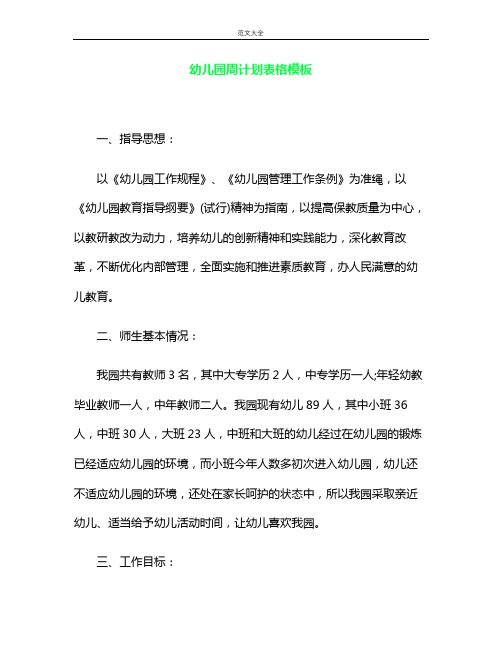 范文大全

幼儿园周计划表格模板

一、指导思想：

以《幼儿园工作规程》、《幼儿园管理工作条例》为准绳，以《幼儿园教育指导纲要》(试行)精神为指南，以提高保教质量为中心，以教研教改为动力，培养幼儿的创新精神和实践能力，深化教育改革，不断优化内部管理，全面实施和推进素质教育，办人民满意的幼儿教育。

二、师生基本情况：

我园共有教师 3 名，其中大专学历 2 人，中专学历一人;年轻幼教毕业教师一人，中年教师二人。我园现有幼儿 89 人，其中小班 36 人，中班 30 人，大班 23 人，中班和大班的幼儿经过在幼儿园的锻炼已经适应幼儿园的环境，而小班今年人数多初次进入幼儿园，幼儿还不适应幼儿园的环境，还处在家长呵护的状态中，所以我园采取亲近幼儿、适当给予幼儿活动时间，让幼儿喜欢我园。

三、工作目标：